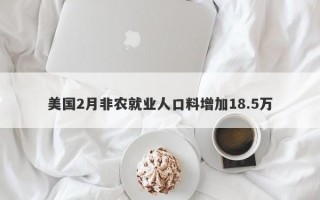 美国2月非农就业人口料增加18.5万